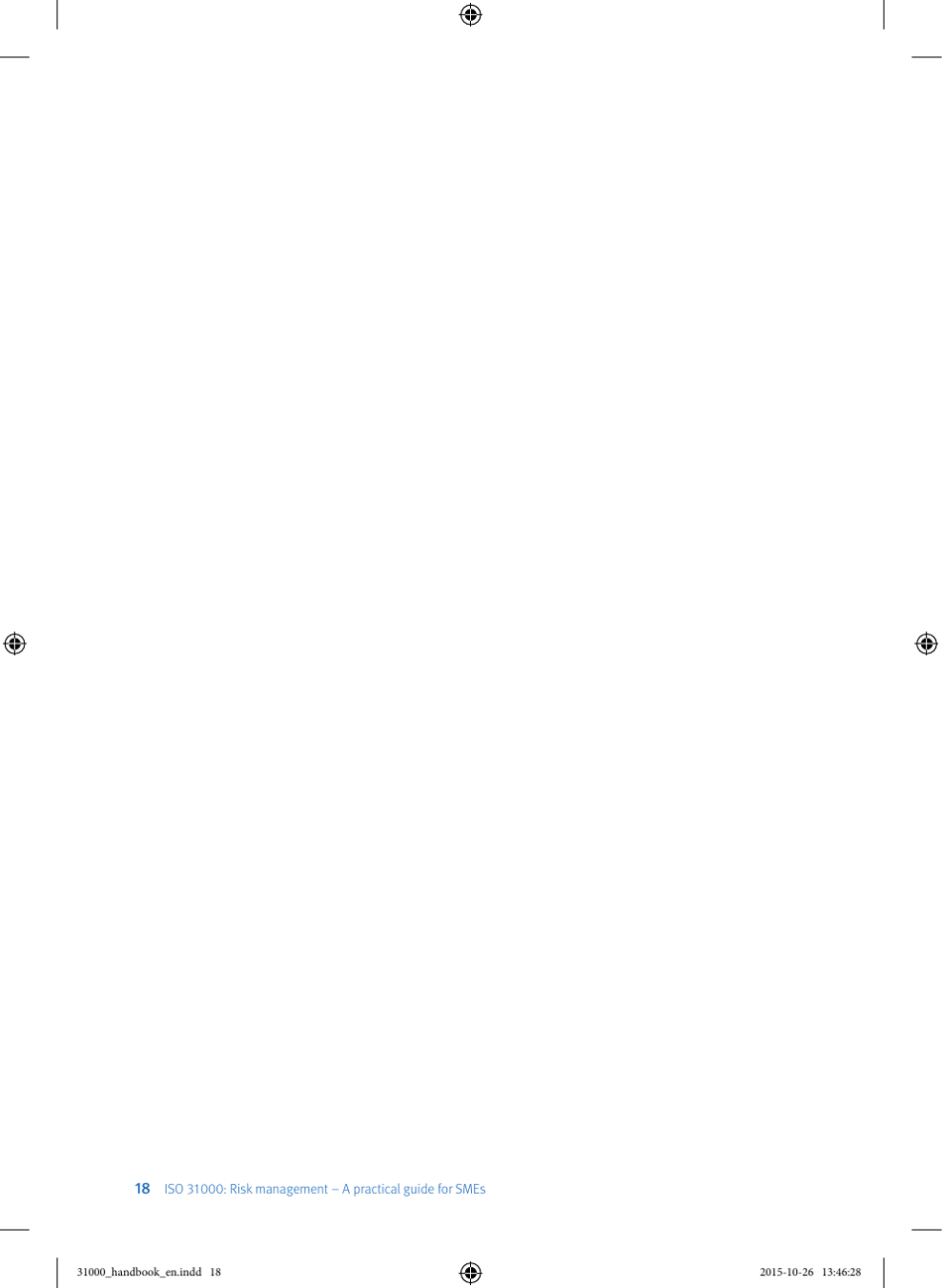 18 ISO 31000: Risk management – A practical guide for SMEs

31000_handbook_en.indd 18 2015-10-26 13:46:28